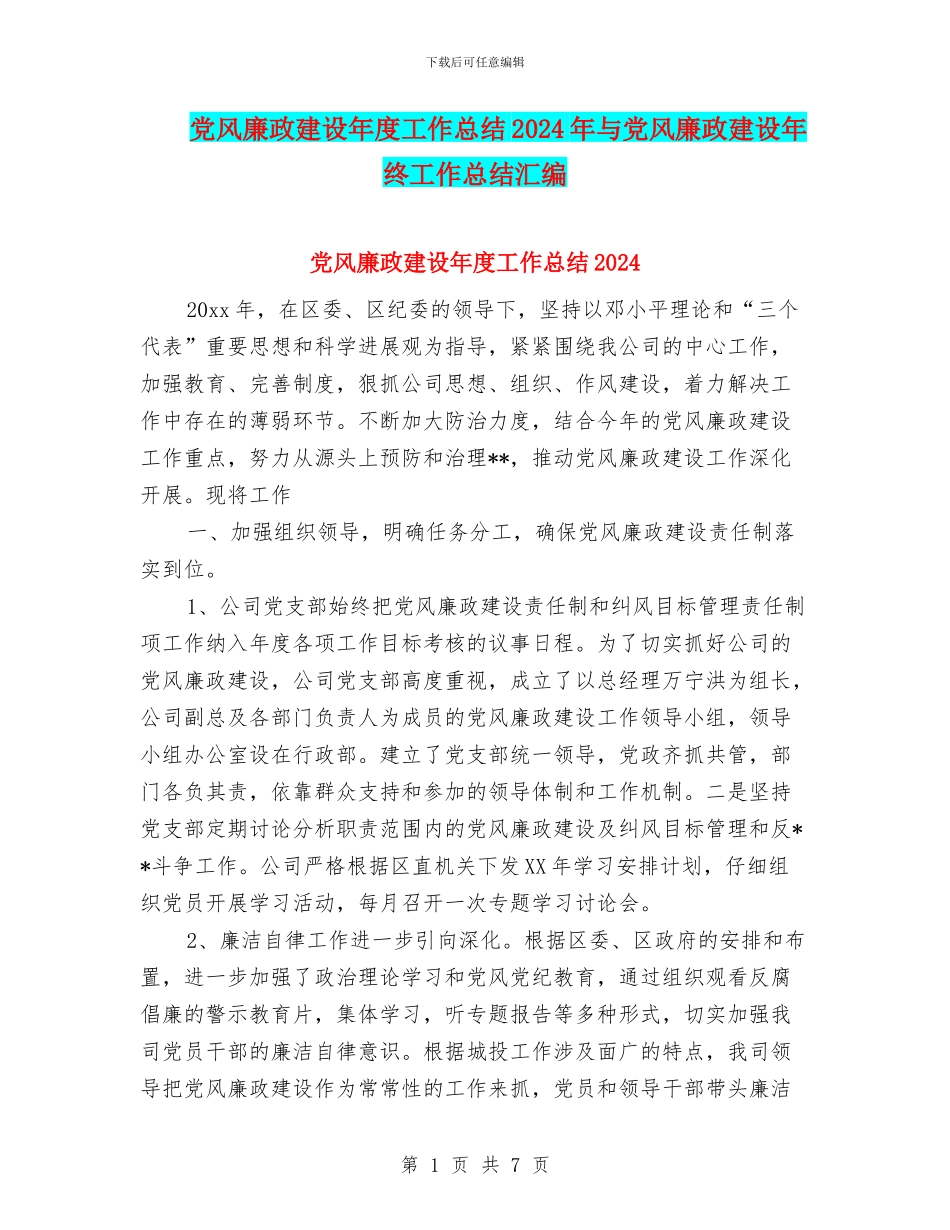 下载后可任意编辑

党风廉政建设年度工作总结2024年与党风廉政建设年终工作总结汇编

党风廉政建设年度工作总结2024

20xx年，在区委、区纪委的领导下，坚持以邓小平理论和“三个代表”重要思想和科学进展观为指导，紧紧围绕我公司的中心工作，加强教育、完善制度，狠抓公司思想、组织、作风建设，着力解决工作中存在的薄弱环节。不断加大防治力度，结合今年的党风廉政建设工作重点，努力从源头上预防和治理**，推动党风廉政建设工作深化开展。现将工作

一、加强组织领导，明确任务分工，确保党风廉政建设责任制落实到位。

1、公司党支部始终把党风廉政建设责任制和纠风目标管理责任制项工作纳入年度各项工作目标考核的议事日程。为了切实抓好公司的党风廉政建设，公司党支部高度重视，成立了以总经理万宁洪为组长，公司副总及各部门负责人为成员的党风廉政建设工作领导小组，领导小组办公室设在行政部。建立了党支部统一领导，党政齐抓共管，部门各负其责，依靠群众支持和参加的领导体制和工作机制。二是坚持党支部定期讨论分析职责范围内的党风廉政建设及纠风目标管理和反**斗争工作。公司严格根据区直机关下发XX年学习安排计划，仔细组织党员开展学习活动，每月召开一次专题学习讨论会。

2、廉洁自律工作进一步引向深化。根据区委、区政府的安排和布置，进一步加强了政治理论学习和党风党纪教育，通过组织观看反腐倡廉的警示教育片，集体学习，听专题报告等多种形式，切实加强我司党员干部的廉洁自律意识。根据城投工作涉及面广的特点，我司领导把党风廉政建设作为常常性的工作来抓，党员和领导干部带头廉洁

第 1 页 共 7 页